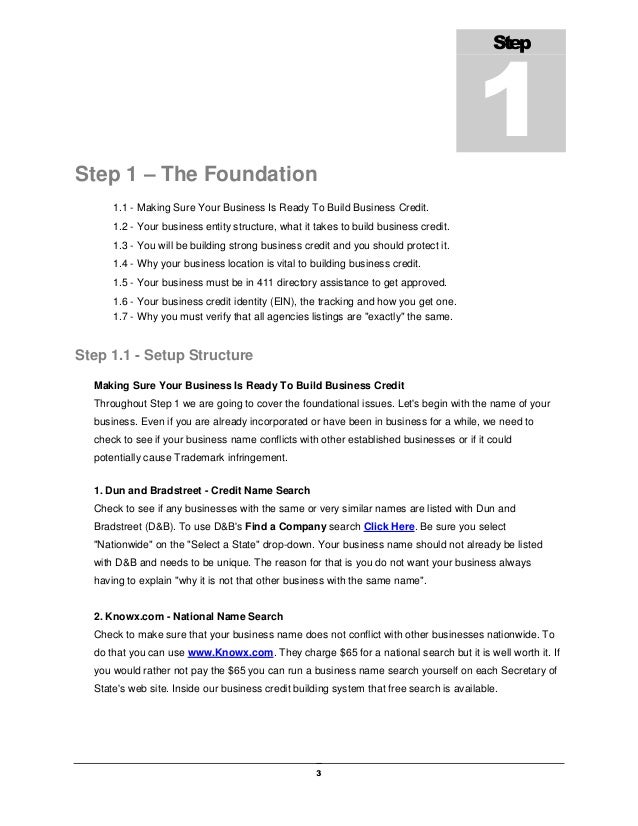 Step
1

Step 1 – The Foundation

1.1 - Making Sure Your Business Is Ready To Build Business Credit.
1.2 - Your business entity structure, what it takes to build business credit.
1.3 - You will be building strong business credit and you should protect it.
1.4 - Why your business location is vital to building business credit.
1.5 - Your business must be in 411 directory assistance to get approved.
1.6 - Your business credit identity (EIN), the tracking and how you get one.
1.7 - Why you must verify that all agencies listings are "exactly" the same.

Step 1.1 - Setup Structure

Making Sure Your Business Is Ready To Build Business Credit
Throughout Step 1 we are going to cover the foundational issues. Let's begin with the name of your business. Even if you are already incorporated or have been in business for a while, we need to check to see if your business name conflicts with other established businesses or if it could potentially cause Trademark infringement.

1. Dun and Bradstreet - Credit Name Search
Check to see if any businesses with the same or very similar names are listed with Dun and Bradstreet (D&B). To use D&B's Find a Company search Click Here. Be sure you select "Nationwide" on the "Select a State" drop-down. Your business name should not already be listed with D&B and needs to be unique. The reason for that is you do not want your business always having to explain "why it is not that other business with the same name".

2. Knowx.com - National Name Search
Check to make sure that your business name does not conflict with other businesses nationwide. To do that you can use www.Knowx.com. They charge $65 for a national search but it is well worth it. If you would rather not pay the $65 you can run a business name search yourself on each Secretary of State's web site. Inside our business credit building system that free search is available.

3